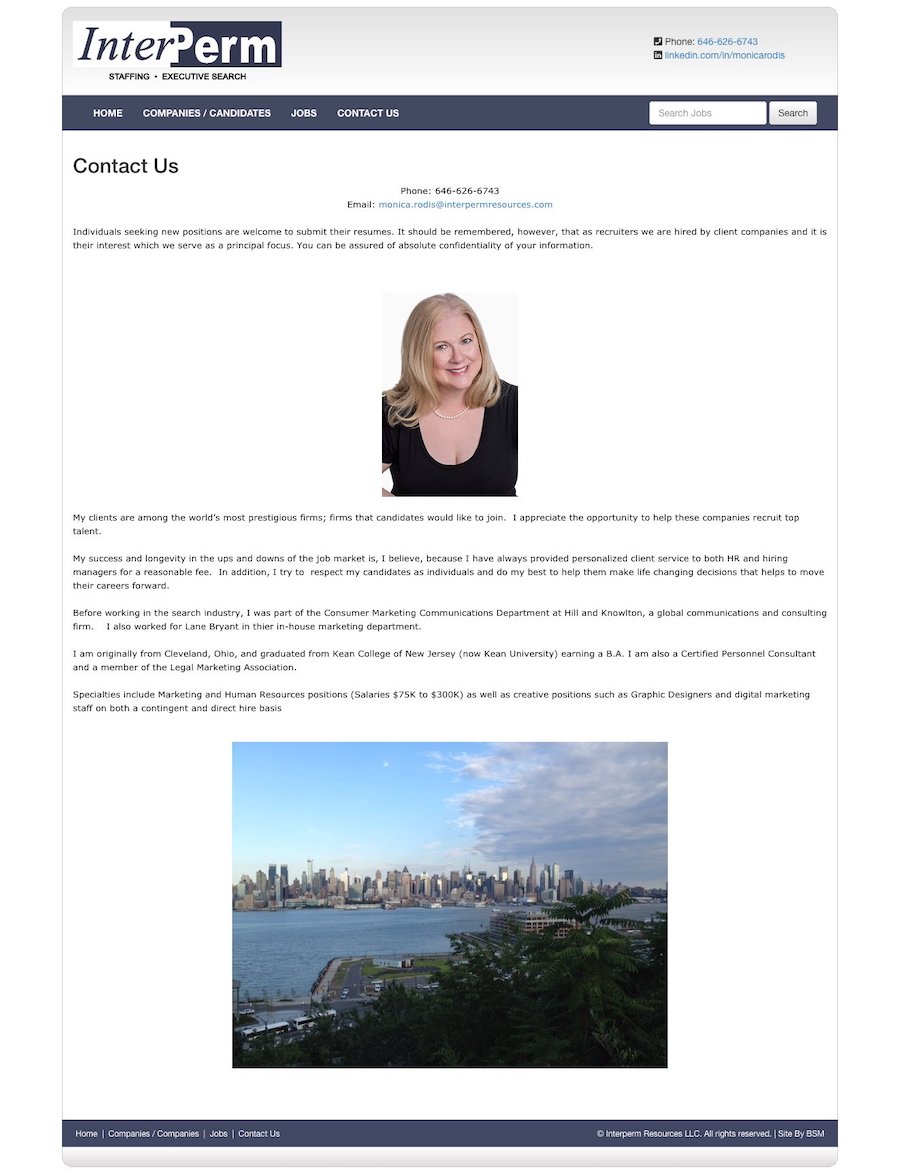 InterPerm
STAFFING • EXECUTIVE SEARCH

Phone: 646-626-6743
linkedin.com/in/monicarodis

HOME COMPANIES / CANDIDATES JOBS CONTACT US

Search Jobs Search

Contact Us

Phone: 646-626-6743
Email: monica.rodis@interpermresources.com

Individuals seeking new positions are welcome to submit their resumes. It should be remembered, however, that as recruiters we are hired by client companies and it is their interest which we serve as a principal focus. You can be assured of absolute confidentiality of your information.

My clients are among the world's most prestigious firms; firms that candidates would like to join. I appreciate the opportunity to help these companies recruit top talent.

My success and longevity in the ups and downs of the job market is, I believe, because I have always provided personalized client service to both HR and hiring managers for a reasonable fee. In addition, I try to respect my candidates as individuals and do my best to help them make life changing decisions that helps to move their careers forward.

Before working in the search industry, I was part of the Consumer Marketing Communications Department at Hill and Knowlton, a global communications and consulting firm. I also worked for Lane Bryant in thier in-house marketing department.

I am originally from Cleveland, Ohio, and graduated from Kean College of New Jersey (now Kean University) earning a B.A. I am also a Certified Personnel Consultant and a member of the Legal Marketing Association.

Specialties include Marketing and Human Resources positions (Salaries $75K to $300K) as well as creative positions such as Graphic Designers and digital marketing staff on both a contingent and direct hire basis

Home | Companies / Companies | Jobs | Contact Us

© Interperm Resources LLC. All rights reserved. | Site By BSM